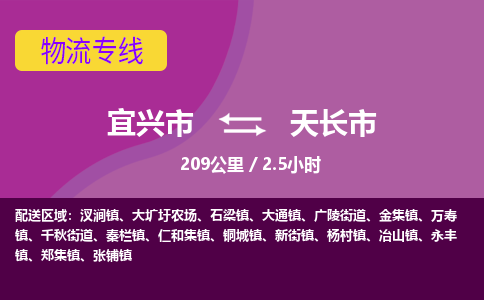 物流专线

宜兴市 天长市

209公里 / 2.5小时

配送区域：汊涧镇、大圹圩农场、石梁镇、大通镇、广陵街道、金集镇、万寿镇、千秋街道、秦栏镇、仁和集镇、铜城镇、新街镇、杨村镇、冶山镇、永丰镇、郑集镇、张铺镇